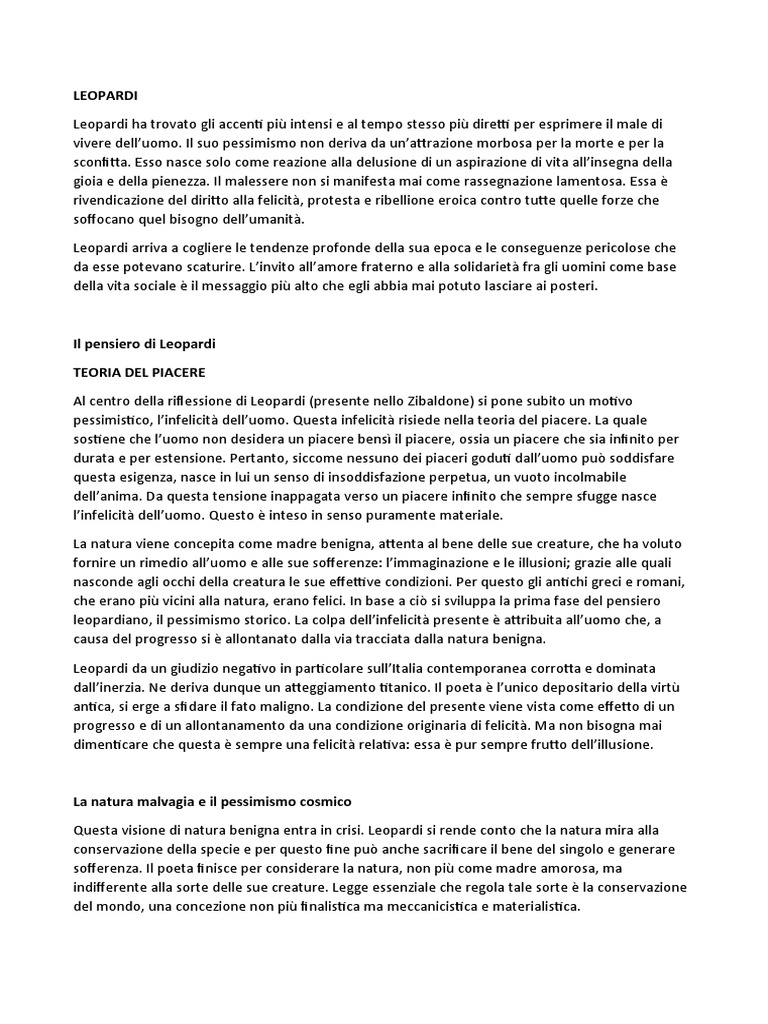 LEOPARDI

Leopardi ha trovato gli accenti più intensi e al tempo stesso più diretti per esprimere il male di vivere dell'uomo. Il suo pessimismo non deriva da un'attrazione morbosa per la morte e per la sconfitta. Esso nasce solo come reazione alla delusione di un aspirazione di vita all'insegna della gioia e della pienezza. Il malessere non si manifesta mai come rassegnazione lamentosa. Essa è rivendicazione del diritto alla felicità, protesta e ribellione eroica contro tutte quelle forze che soffocano quel bisogno dell'umanità.

Leopardi arriva a cogliere le tendenze profonde della sua epoca e le conseguenze pericolose che da esse potevano scaturire. L'invito all'amore fraterno e alla solidarietà fra gli uomini come base della vita sociale è il messaggio più alto che egli abbia mai potuto lasciare ai posteri.

Il pensiero di Leopardi

TEORIA DEL PIACERE

Al centro della riflessione di Leopardi (presente nello Zibaldone) si pone subito un motivo pessimistico, l'infelicità dell'uomo. Questa infelicità risiede nella teoria del piacere. La quale sostiene che l'uomo non desidera un piacere bensì il piacere, ossia un piacere che sia infinito per durata e per estensione. Pertanto, siccome nessuno dei piaceri goduti dall'uomo può soddisfare questa esigenza, nasce in lui un senso di insoddisfazione perpetua, un vuoto incolmabile dell'anima. Da questa tensione inappagata verso un piacere infinito che sempre sfugge nasce l'infelicità dell'uomo. Questo è inteso in senso puramente materiale.

La natura viene concepita come madre benigna, attenta al bene delle sue creature, che ha voluto fornire un rimedio all'uomo e alle sue sofferenze: l'immaginazione e le illusioni; grazie alle quali nasconde agli occhi della creatura le sue effettive condizioni. Per questo gli antichi greci e romani, che erano più vicini alla natura, erano felici. In base a ciò si sviluppa la prima fase del pensiero leopardiano, il pessimismo storico. La colpa dell'infelicità presente è attribuita all'uomo che, a causa del progresso si è allontanato dalla via tracciata dalla natura benigna.

Leopardi da un giudizio negativo in particolare sull'Italia contemporanea corrotta e dominata dall'inerzia. Ne deriva dunque un atteggiamento titanico. Il poeta è l'unico depositario della virtù antica, si erge a sfidare il fato maligno. La condizione del presente viene vista come effetto di un progresso e di un allontanamento da una condizione originaria di felicità. Ma non bisogna mai dimenticare che questa è sempre una felicità relativa: essa è pur sempre frutto dell'illusione.

La natura malvagia e il pessimismo cosmico

Questa visione di natura benigna entra in crisi. Leopardi si rende conto che la natura mira alla conservazione della specie e per questo fine può anche sacrificare il bene del singolo e generare sofferenza. Il poeta finisce per considerare la natura, non più come madre amorosa, ma indifferente alla sorte delle sue creature. Legge essenziale che regola tale sorte è la conservazione del mondo, una concezione non più finalistica ma meccanicistica e materialistica.